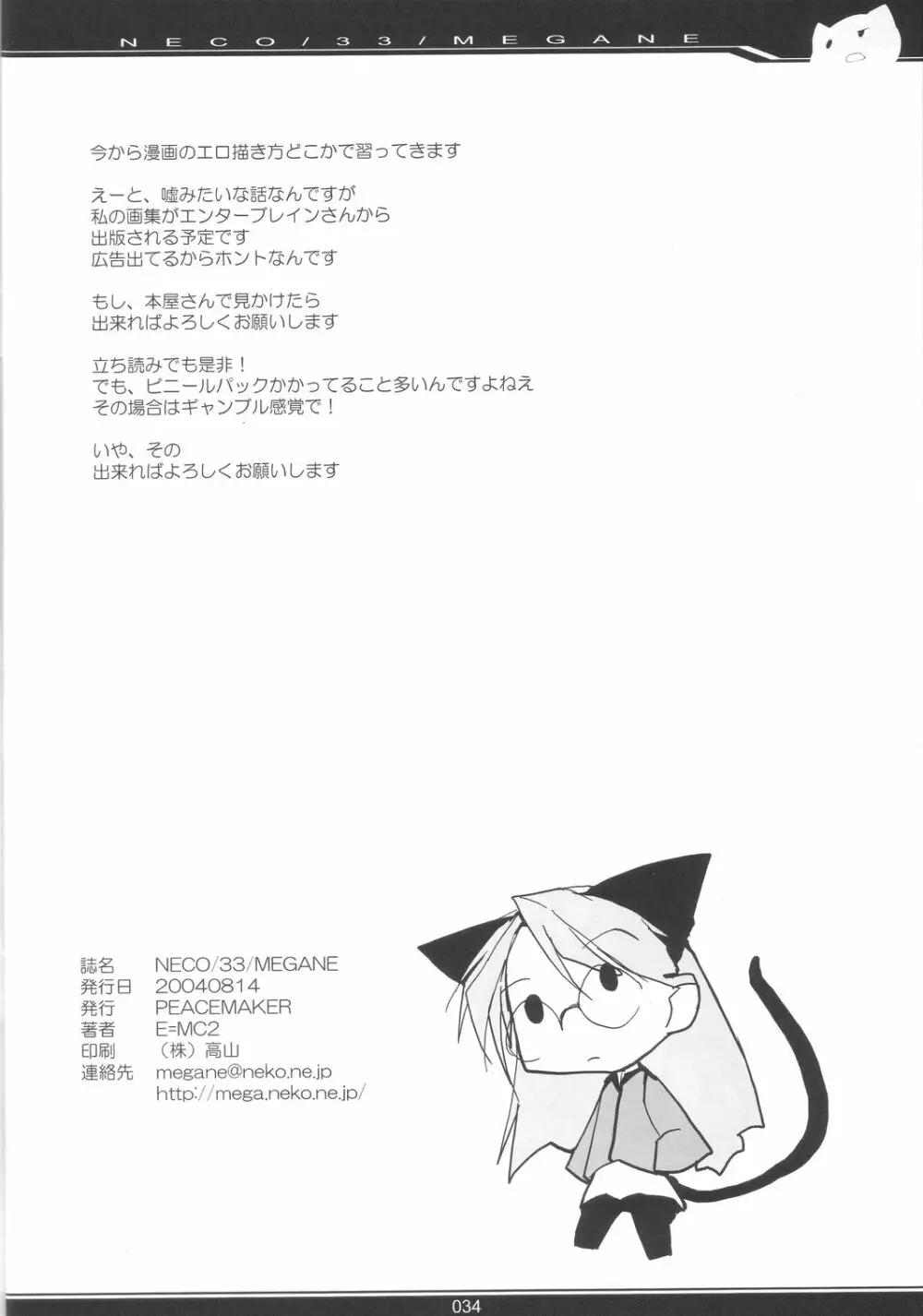 NECO/33/MEGANE

今から漫画のエロ描き方どこかで習ってきます

えーと、嘘みたいな話なんですが
私の画集がエンターブレインさんから
出版される予定です
広告出てるからホントなんです

もし、本屋さんで見かけたら
出来ればよろしくお願いします

立ち読みでも是非！
でも、ビニールパックかかってること多いんですよねえ
その場合はギャンブル感覚で！

いや、その
出来ればよろしくお願いします

誌名 NECO/33/MEGANE
発行日 20040814
発行 PEACEMAKER
著者 E=MC2
印刷 （株）高山
連絡先 megane@neko.ne.jp
http://mega.neko.ne.jp/

034